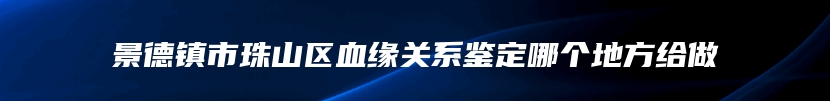 景德镇市珠山区血缘关系鉴定哪个地方给做